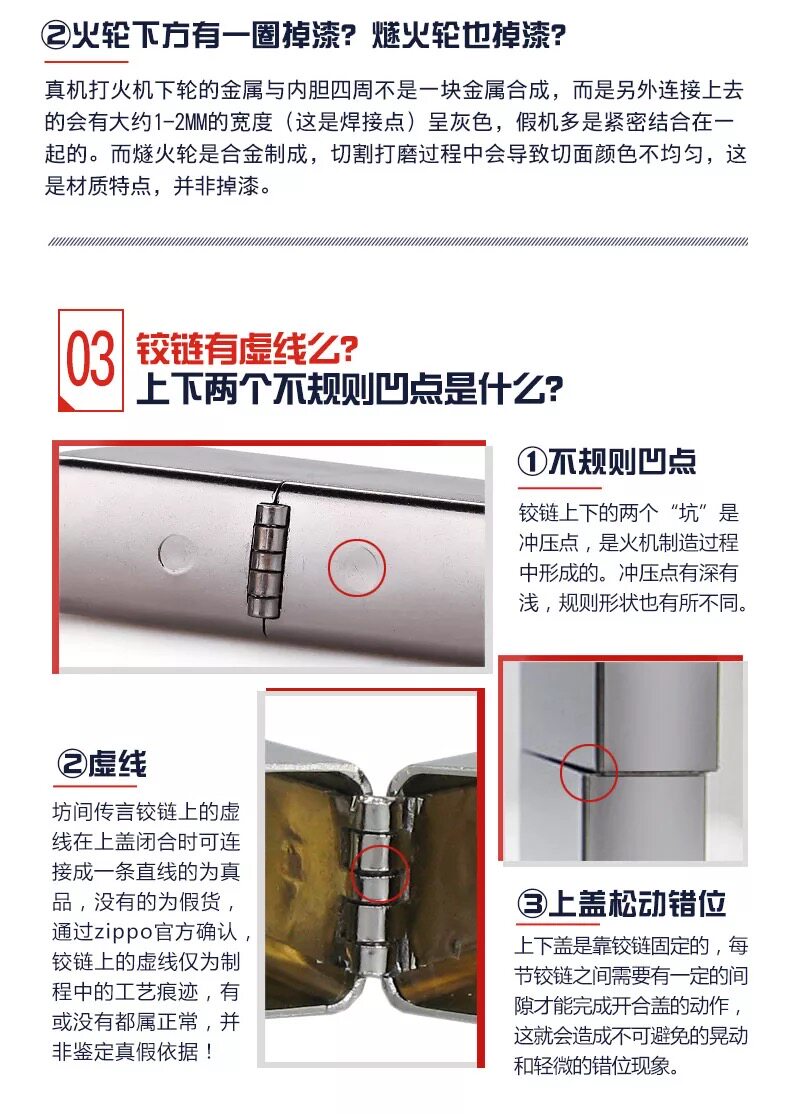 ②火轮下方有一圈掉漆？燧火轮也掉漆？

真机打火机下轮的金属与内胆四周不是一块金属合成，而是另外连接上去的会有大约1-2MM的宽度（这是焊接点）呈灰色，假机多是紧密结合在一起的。而燧火轮是合金制成，切割打磨过程中会导致切面颜色不均匀，这是材质特点，并非掉漆。

03

铰链有虚线么？
上下两个不规则凹点是什么？

①不规则凹点

铰链上下的两个“坑”是冲压点，是火机制造过程中形成的。冲压点有深有浅，规则形状也有所不同。

②虚线

坊间传言铰链上的虚线在上盖闭合时可连接成一条直线的为真品，没有的为假货，通过zippo官方确认，铰链上的虚线仅为制程中的工艺痕迹，有或没有都属正常，并非鉴定真假依据！

③上盖松动错位

上下盖是靠铰链固定的，每节铰链之间需要有一定的间隙才能完成开合盖的动作，这就会造成不可避免的晃动和轻微的错位现象。